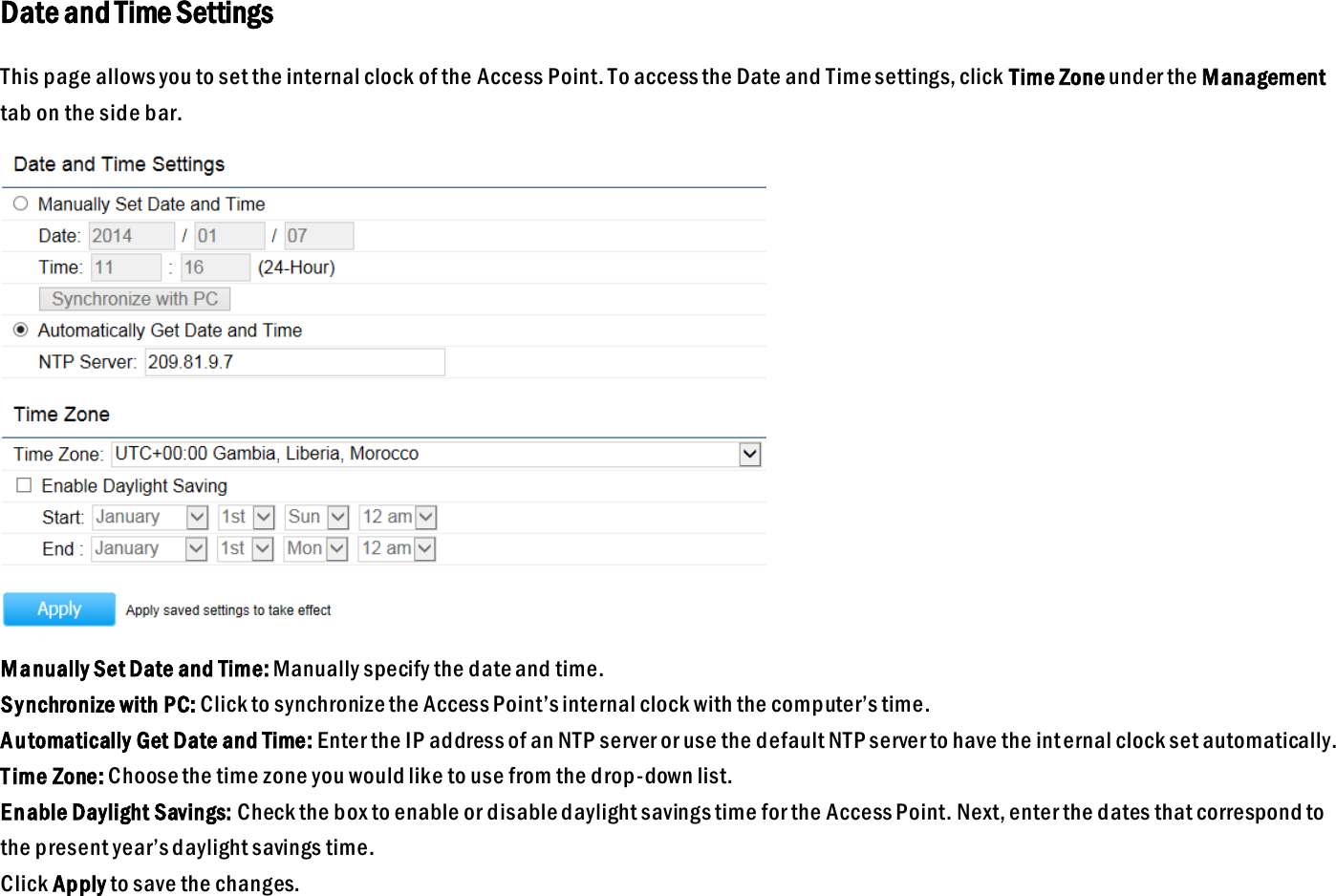 Date and Time Settings

This page allows you to set the internal clock of the Access Point. To access the Date and Time settings, click Time Zone under the Management tab on the side bar.

Date and Time Settings

Manually Set Date and Time

Date: 2014 / 01 / 07

Time: 11 : 16 (24-Hour)

Synchronize with PC

Automatically Get Date and Time

NTP Server: 209.81.9.7

Time Zone

Time Zone: UTC+00:00 Gambia, Liberia, Morocco

Enable Daylight Saving

Start: January 1st Sun 12 am

End : January 1st Mon 12 am

Apply Apply saved settings to take effect

Manually Set Date and Time: Manually specify the date and time.
Synchronize with PC: Click to synchronize the Access Point's internal clock with the computer's time.
Automatically Get Date and Time: Enter the IP address of an NTP server or use the default NTP server to have the internal clock set automatically.
Time Zone: Choose the time zone you would like to use from the drop-down list.
Enable Daylight Savings: Check the box to enable or disable daylight savings time for the Access Point. Next, enter the dates that correspond to the present year's daylight savings time.
Click Apply to save the changes.